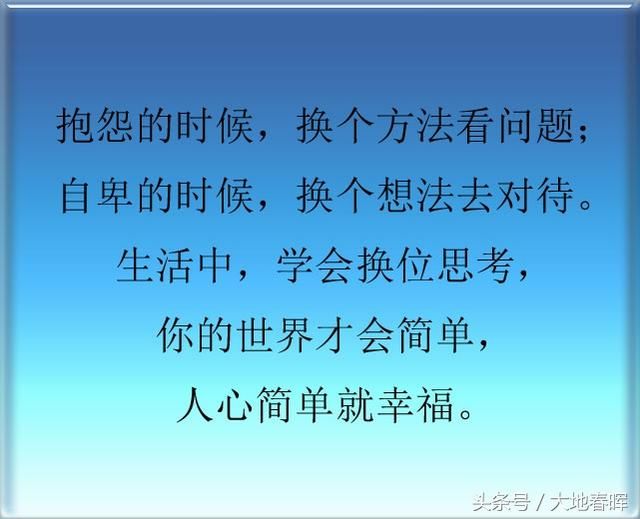 抱怨的时候，换个方法看问题；
自卑的时候，换个想法去对待。
生活中，学会换位思考，
你的世界才会简单，
人心简单就幸福。

头条号 / 大地春晖